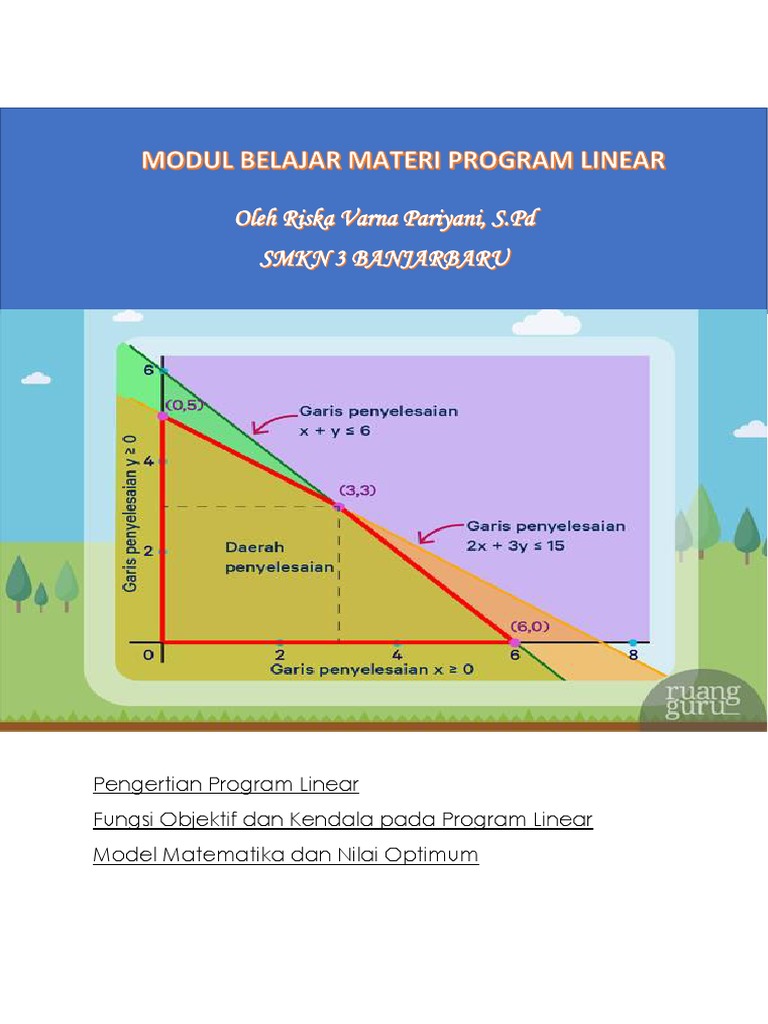 MODUL BELAJAR MATERI PROGRAM LINEAR

Oleh Riska Varna Pariyani, S.Pd

SMKN 3 BANJARBARU

6

(0,5)

Garis penyelesaian
$x + y \leq 6$

4

(3,3)

Garis penyelesaian
$2x + 3y \leq 15$

Garis penyelesaian $y \geq 0$

2

Daerah penyelesaian

(6,0)

0

2

4

6

8

Garis penyelesaian $x \geq 0$

ruang guru

Pengertian Program Linear

Fungsi Objektif dan Kendala pada Program Linear

Model Matematika dan Nilai Optimum